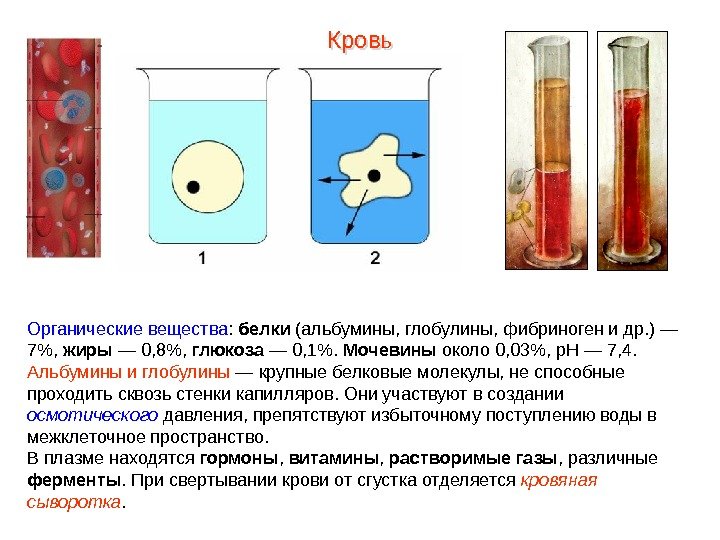 Кровь

1

2

Органические вещества: белки (альбумины, глобулины, фибриноген и др.) — 7%, жиры — 0,8%, глюкоза — 0,1%. Мочевины около 0,03%, pH — 7,4. Альбумины и глобулины — крупные белковые молекулы, не способные проходить сквозь стенки капилляров. Они участвуют в создании осмотического давления, препятствуют избыточному поступлению воды в межклеточное пространство.

В плазме находятся гормоны, витамины, растворимые газы, различные ферменты. При свертывании крови от сгустка отделяется кровяная сыворотка.